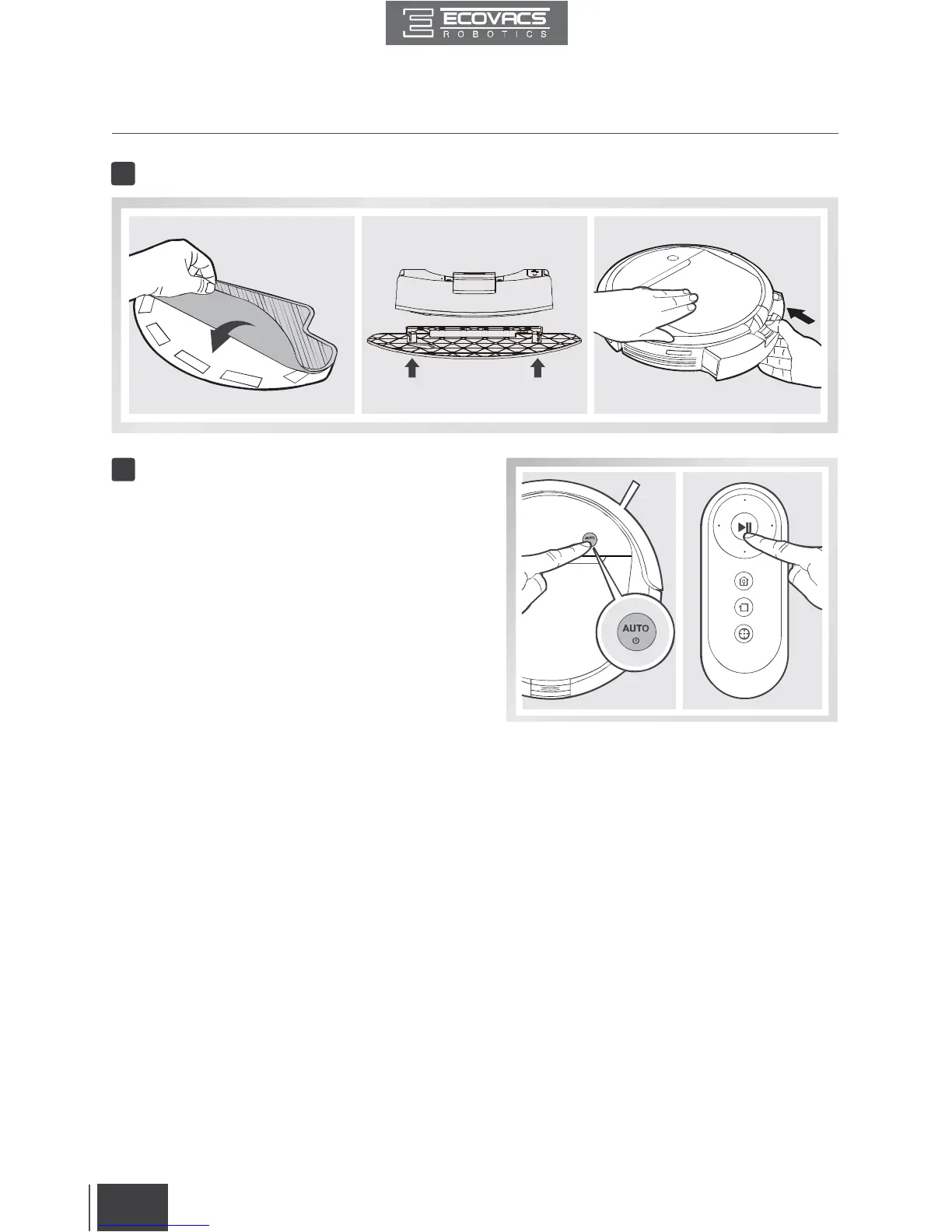 ECOVACS
ROBOTICS

AUTO